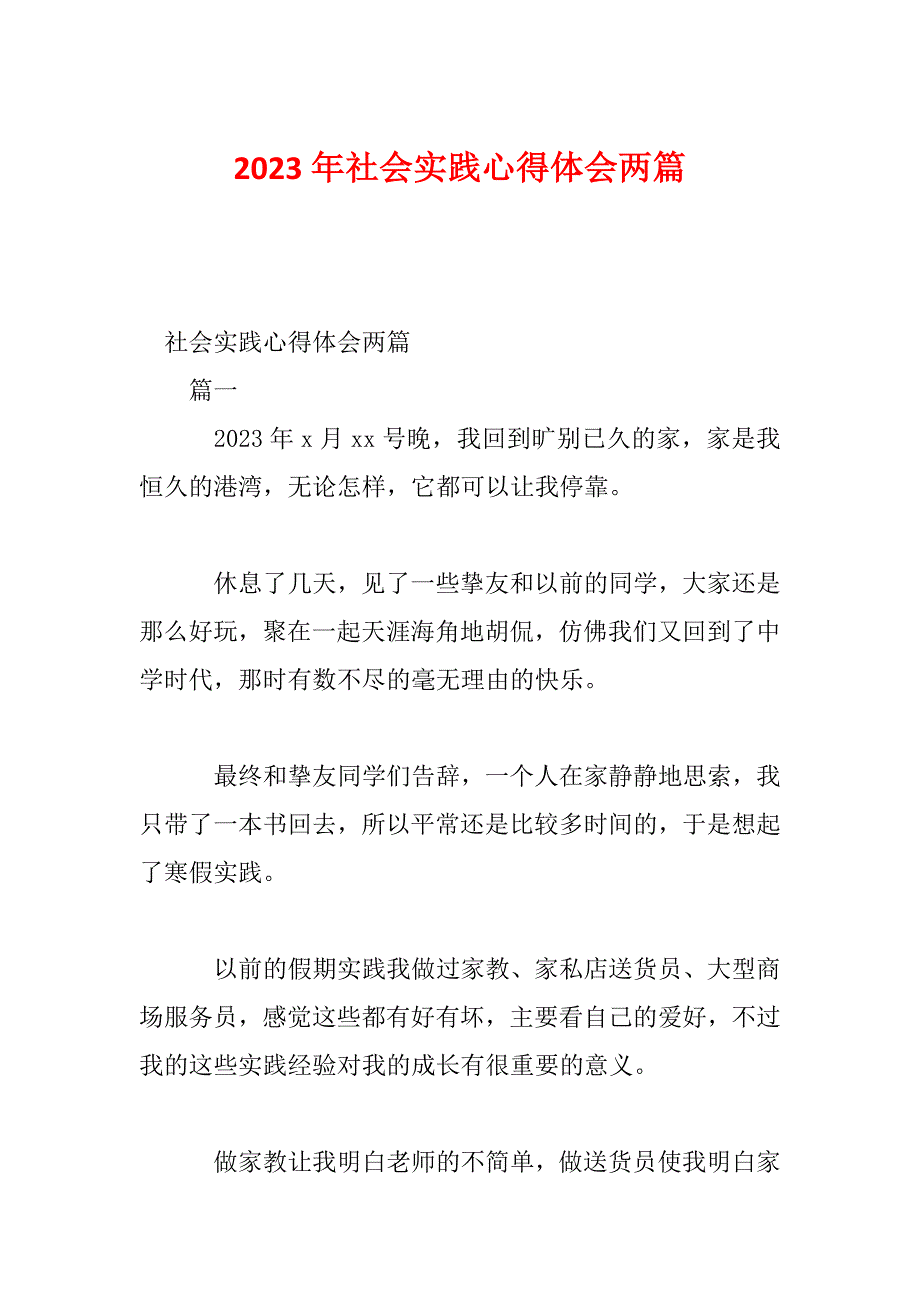 2023 年社会实践心得体会两篇

社会实践心得体会两篇

篇一

2023 年 x 月 xx 号晚，我回到旷别已久的家，家是我恒久的港湾，无论怎样，它都可以让我停靠。

休息了几天，见了一些挚友和以前的同学，大家还是那么好玩，聚在一起天涯海角地胡侃，仿佛我们又回到了中学时代，那时有数不尽的毫无理由的快乐。

最终和挚友同学们告辞，一个人在家静静地思索，我只带了一本书回去，所以平常还是比较多时间的，于是想起了寒假实践。

以前的假期实践我做过家教、家私店送货员、大型商场服务员，感觉这些都有好有坏，主要看自己的爱好，不过我的这些实践经验对我的成长有很重要的意义。

做家教让我明白老师的不简单，做送货员使我明白家